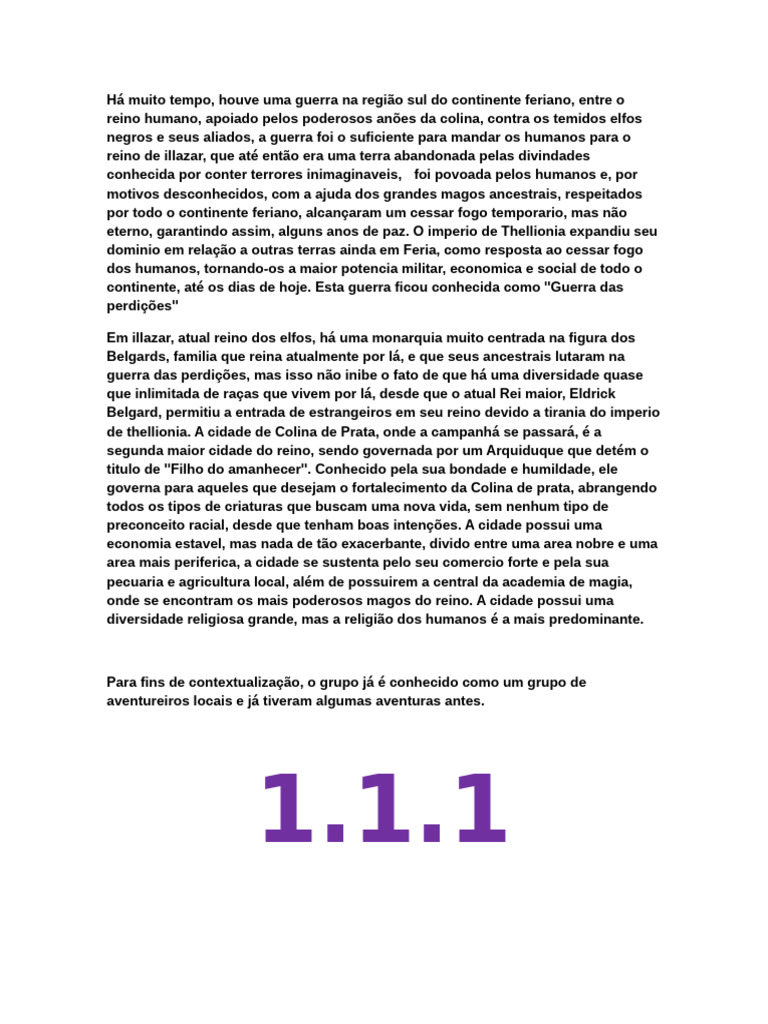 Há muito tempo, houve uma guerra na região sul do continente feriano, entre o reino humano, apoiado pelos poderosos anões da colina, contra os temidos elfos negros e seus aliados, a guerra foi o suficiente para mandar os humanos para o reino de illazar, que até então era uma terra abandonada pelas divindades conhecida por conter terrores inimaginaveis, foi povoada pelos humanos e, por motivos desconhecidos, com a ajuda dos grandes magos ancestrais, respeitados por todo o continente feriano, alcançaram um cessar fogo temporario, mas não eterno, garantindo assim, alguns anos de paz. O imperio de Thellionia expandiu seu dominio em relação a outras terras ainda em Feria, como resposta ao cessar fogo dos humanos, tornando-os a maior potencia militar, economica e social de todo o continente, até os dias de hoje. Esta guerra ficou conhecida como "Guerra das perdições"

Em illazar, atual reino dos elfos, há uma monarquia muito centrada na figura dos Belgards, familia que reina atualmente por lá, e que seus ancestrais lutaram na guerra das perdições, mas isso não inibe o fato de que há uma diversidade quase que inlimitada de raças que vivem por lá, desde que o atual Rei maior, Eldrick Belgard, permitiu a entrada de estrangeiros em seu reino devido a tirania do imperio de thellionia. A cidade de Colina de Prata, onde a campanhá se passará, é a segunda maior cidade do reino, sendo governada por um Arquiduque que detém o titulo de "Filho do amanhecer". Conhecido pela sua bondade e humildade, ele governa para aqueles que desejam o fortalecimento da Colina de prata, abrangendo todos os tipos de criaturas que buscam uma nova vida, sem nenhum tipo de preconceito racial, desde que tenham boas intenções. A cidade possui uma economia estavel, mas nada de tão exacerbante, divido entre uma area nobre e uma area mais periferica, a cidade se sustenta pelo seu comercio forte e pela sua pecuaria e agricultura local, além de possuirem a central da academia de magia, onde se encontram os mais poderosos magos do reino. A cidade possui uma diversidade religiosa grande, mas a religião dos humanos é a mais predominante.

Para fins de contextualização, o grupo já é conhecido como um grupo de aventureiros locais e já tiveram algumas aventuras antes.

1.1.1